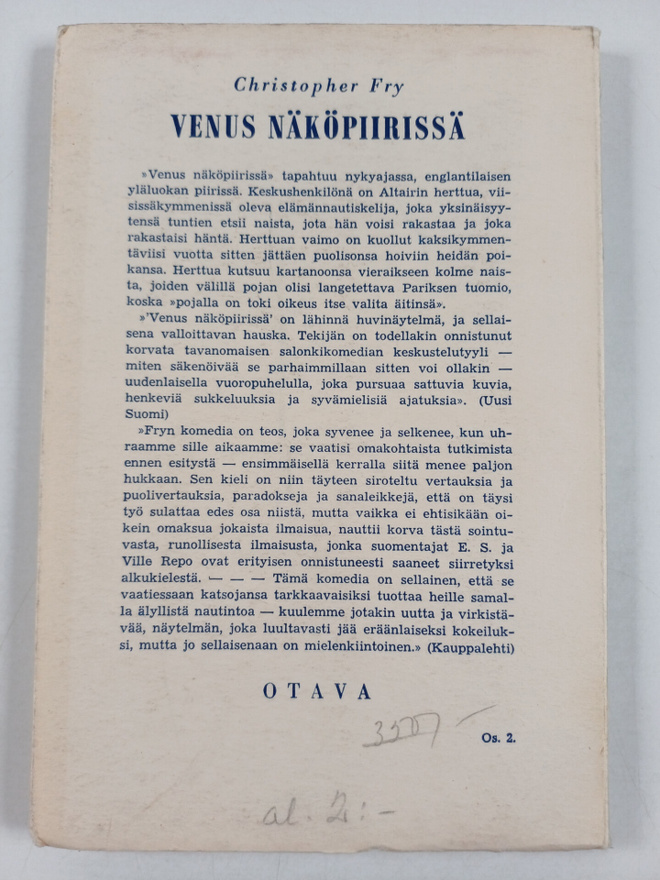 Christopher Fry

VENUS NÄKÖPIIRISSÄ

»Venus näköpiirissä» tapahtuu nykyajassa, englantilaisen yläluokan piirissä. Keskushenkilönä on Altairin herttua, viisissäkymmenissä oleva elämännautiskelija, joka yksinäisyytensä tuntien etsii naista, jota hän voisi rakastaa ja joka rakastaisi häntä. Herttuan vaimo on kuollut kaksikymmentäviisi vuotta sitten jättäen puolisonsa hoiviin heidän poikansa. Herttua kutsuu kartanoonsa vieraikseen kolme naista, joiden välillä pojan olisi langetettava Pariksen tuomio, koska »pojalla on toki oikeus itse valita äitinsä».

»'Venus näköpiirissä' on lähinnä huvinäytelmä, ja sellaisena valloittavan hauska. Tekijän on todellakin onnistunut korvata tavanomaisen salonkikomedian keskustelutyyli — miten säkenöivää se parhaimmillaan sitten voi ollakin — uudenlaisella vuoropuhelulla, joka pursuaa sattuvia kuvia, henkeviä sukkeluuksia ja syvämielisiä ajatuksia». (Uusi Suomi)

»Fryn komedia on teos, joka syvenee ja selkenee, kun uhraamme sille aikaamme: se vaatisi omakohtaista tutkimista ennen esitystä — ensimmäisellä kerralla siitä menee paljon hukkaan. Sen kieli on niin täyteen siroteltu vertauksia ja puolivertauksia, paradokseja ja sanaleikkejä, että on täysi työ sulattaa edes osa niistä, mutta vaikka ei ehtisikään oikein omaksua jokaista ilmaisua, nauttii korva tästä sointuvasta, runollisesta ilmaisusta, jonka suomentajat E. S. ja Ville Repo ovat erityisen onnistuneesti saaneet siirretyksi alkukielestä. — — — Tämä komedia on sellainen, että se vaatiessaan katsojansa tarkkaavaisiksi tuottaa heille samalla älyllistä nautintoa — kuulemme jotakin uutta ja virkistävää, näytelmän, joka luultavasti jää eräänlaiseksi kokeiluksi, mutta jo sellaisenaan on mielenkiintoinen.» (Kauppalehti)

OTAVA

3307

Os. 2.

al. 2:-